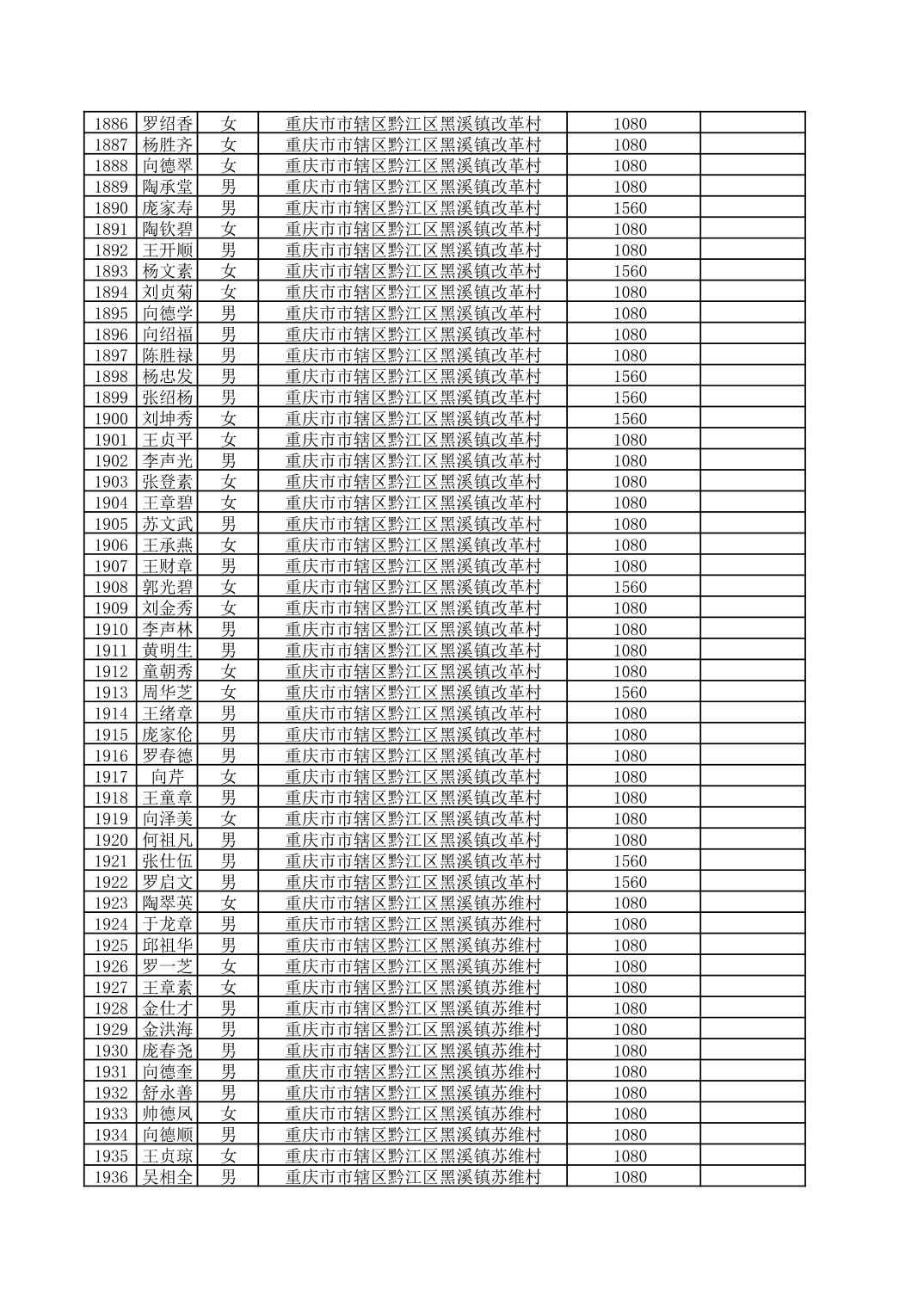 | | | | | | |
|---|---|---|---|---|---|
| 1886 | 罗绍香 | 女 | 重庆市市辖区黔江区黑溪镇改革村 | 1080 | |
| 1887 | 杨胜齐 | 女 | 重庆市市辖区黔江区黑溪镇改革村 | 1080 | |
| 1888 | 向德翠 | 女 | 重庆市市辖区黔江区黑溪镇改革村 | 1080 | |
| 1889 | 陶承堂 | 男 | 重庆市市辖区黔江区黑溪镇改革村 | 1080 | |
| 1890 | 庞家寿 | 男 | 重庆市市辖区黔江区黑溪镇改革村 | 1560 | |
| 1891 | 陶钦碧 | 女 | 重庆市市辖区黔江区黑溪镇改革村 | 1080 | |
| 1892 | 王开顺 | 男 | 重庆市市辖区黔江区黑溪镇改革村 | 1080 | |
| 1893 | 杨文素 | 女 | 重庆市市辖区黔江区黑溪镇改革村 | 1560 | |
| 1894 | 刘贞菊 | 女 | 重庆市市辖区黔江区黑溪镇改革村 | 1080 | |
| 1895 | 向德学 | 男 | 重庆市市辖区黔江区黑溪镇改革村 | 1080 | |
| 1896 | 向绍福 | 男 | 重庆市市辖区黔江区黑溪镇改革村 | 1080 | |
| 1897 | 陈胜禄 | 男 | 重庆市市辖区黔江区黑溪镇改革村 | 1080 | |
| 1898 | 杨忠发 | 男 | 重庆市市辖区黔江区黑溪镇改革村 | 1560 | |
| 1899 | 张绍杨 | 男 | 重庆市市辖区黔江区黑溪镇改革村 | 1560 | |
| 1900 | 刘坤秀 | 女 | 重庆市市辖区黔江区黑溪镇改革村 | 1560 | |
| 1901 | 王贞平 | 女 | 重庆市市辖区黔江区黑溪镇改革村 | 1080 | |
| 1902 | 李声光 | 男 | 重庆市市辖区黔江区黑溪镇改革村 | 1080 | |
| 1903 | 张登素 | 女 | 重庆市市辖区黔江区黑溪镇改革村 | 1080 | |
| 1904 | 王章碧 | 女 | 重庆市市辖区黔江区黑溪镇改革村 | 1080 | |
| 1905 | 苏文武 | 男 | 重庆市市辖区黔江区黑溪镇改革村 | 1080 | |
| 1906 | 王承燕 | 女 | 重庆市市辖区黔江区黑溪镇改革村 | 1080 | |
| 1907 | 王财章 | 男 | 重庆市市辖区黔江区黑溪镇改革村 | 1080 | |
| 1908 | 郭光碧 | 女 | 重庆市市辖区黔江区黑溪镇改革村 | 1560 | |
| 1909 | 刘金秀 | 女 | 重庆市市辖区黔江区黑溪镇改革村 | 1080 | |
| 1910 | 李声林 | 男 | 重庆市市辖区黔江区黑溪镇改革村 | 1080 | |
| 1911 | 黄明生 | 男 | 重庆市市辖区黔江区黑溪镇改革村 | 1080 | |
| 1912 | 童朝秀 | 女 | 重庆市市辖区黔江区黑溪镇改革村 | 1080 | |
| 1913 | 周华芝 | 女 | 重庆市市辖区黔江区黑溪镇改革村 | 1560 | |
| 1914 | 王绪章 | 男 | 重庆市市辖区黔江区黑溪镇改革村 | 1080 | |
| 1915 | 庞家伦 | 男 | 重庆市市辖区黔江区黑溪镇改革村 | 1080 | |
| 1916 | 罗春德 | 男 | 重庆市市辖区黔江区黑溪镇改革村 | 1080 | |
| 1917 | 向芹 | 女 | 重庆市市辖区黔江区黑溪镇改革村 | 1080 | |
| 1918 | 王童章 | 男 | 重庆市市辖区黔江区黑溪镇改革村 | 1080 | |
| 1919 | 向泽美 | 女 | 重庆市市辖区黔江区黑溪镇改革村 | 1080 | |
| 1920 | 何祖凡 | 男 | 重庆市市辖区黔江区黑溪镇改革村 | 1080 | |
| 1921 | 张仕伍 | 男 | 重庆市市辖区黔江区黑溪镇改革村 | 1560 | |
| 1922 | 罗启文 | 男 | 重庆市市辖区黔江区黑溪镇改革村 | 1560 | |
| 1923 | 陶翠英 | 女 | 重庆市市辖区黔江区黑溪镇苏维村 | 1080 | |
| 1924 | 于龙章 | 男 | 重庆市市辖区黔江区黑溪镇苏维村 | 1080 | |
| 1925 | 邱祖华 | 男 | 重庆市市辖区黔江区黑溪镇苏维村 | 1080 | |
| 1926 | 罗一芝 | 女 | 重庆市市辖区黔江区黑溪镇苏维村 | 1080 | |
| 1927 | 王章素 | 女 | 重庆市市辖区黔江区黑溪镇苏维村 | 1080 | |
| 1928 | 金仕才 | 男 | 重庆市市辖区黔江区黑溪镇苏维村 | 1080 | |
| 1929 | 金洪海 | 男 | 重庆市市辖区黔江区黑溪镇苏维村 | 1080 | |
| 1930 | 庞春尧 | 男 | 重庆市市辖区黔江区黑溪镇苏维村 | 1080 | |
| 1931 | 向德奎 | 男 | 重庆市市辖区黔江区黑溪镇苏维村 | 1080 | |
| 1932 | 舒永善 | 男 | 重庆市市辖区黔江区黑溪镇苏维村 | 1080 | |
| 1933 | 帅德凤 | 女 | 重庆市市辖区黔江区黑溪镇苏维村 | 1080 | |
| 1934 | 向德顺 | 男 | 重庆市市辖区黔江区黑溪镇苏维村 | 1080 | |
| 1935 | 王贞琼 | 女 | 重庆市市辖区黔江区黑溪镇苏维村 | 1080 | |
| 1936 | 吴相全 | 男 | 重庆市市辖区黔江区黑溪镇苏维村 | 1080 | |